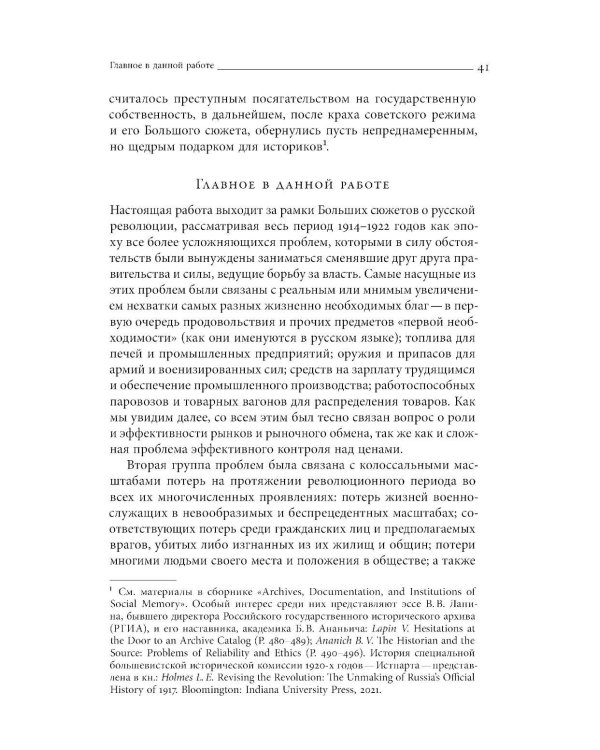 Главное в данной работе 41

считалось преступным посягательством на государственную собственность, в дальнейшем, после краха советского режима и его Большого сюжета, обернулись пусть непреднамеренным, но щедрым подарком для историков$^{1}$.

Главное в данной работе

Настоящая работа выходит за рамки Больших сюжетов о русской революции, рассматривая весь период 1914–1922 годов как эпоху все более усложняющихся проблем, которыми в силу обстоятельств были вынуждены заниматься сменявшие друг друга правительства и силы, ведущие борьбу за власть. Самые насущные из этих проблем были связаны с реальным или мнимым увеличением нехватки самых разных жизненно необходимых благ — в первую очередь продовольствия и прочих предметов «первой необходимости» (как они именуются в русском языке); топлива для печей и промышленных предприятий; оружия и припасов для армий и военизированных сил; средств на зарплату трудящимся и обеспечение промышленного производства; работоспособных паровозов и товарных вагонов для распределения товаров. Как мы увидим далее, со всем этим был тесно связан вопрос о роли и эффективности рынков и рыночного обмена, так же как и сложная проблема эффективного контроля над ценами.

Вторая группа проблем была связана с колоссальными масштабами потерь на протяжении революционного периода во всех их многочисленных проявлениях: потерь жизней военнослужащих в невообразимых и беспрецедентных масштабах; соответствующих потерь среди гражданских лиц и предполагаемых врагов, убитых либо изгнанных из их жилищ и общин; потери многими людьми своего места и положения в обществе; а также

$^{1}$ См. материалы в сборнике «Archives, Documentation, and Institutions of Social Memory». Особый интерес среди них представляют эссе В. В. Лапина, бывшего директора Российского государственного исторического архива (РГИА), и его наставника, академика Б. В. Ананьича: Lapin V. Hesitations at the Door to an Archive Catalog (P. 480–489); Ananich B. V. The Historian and the Source: Problems of Reliability and Ethics (P. 490–496). История специальной большевистской исторической комиссии 1920-х годов — Истпарта — представлена в кн.: Holmes L. E. Revising the Revolution: The Unmaking of Russia's Official History of 1917. Bloomington: Indiana University Press, 2021.